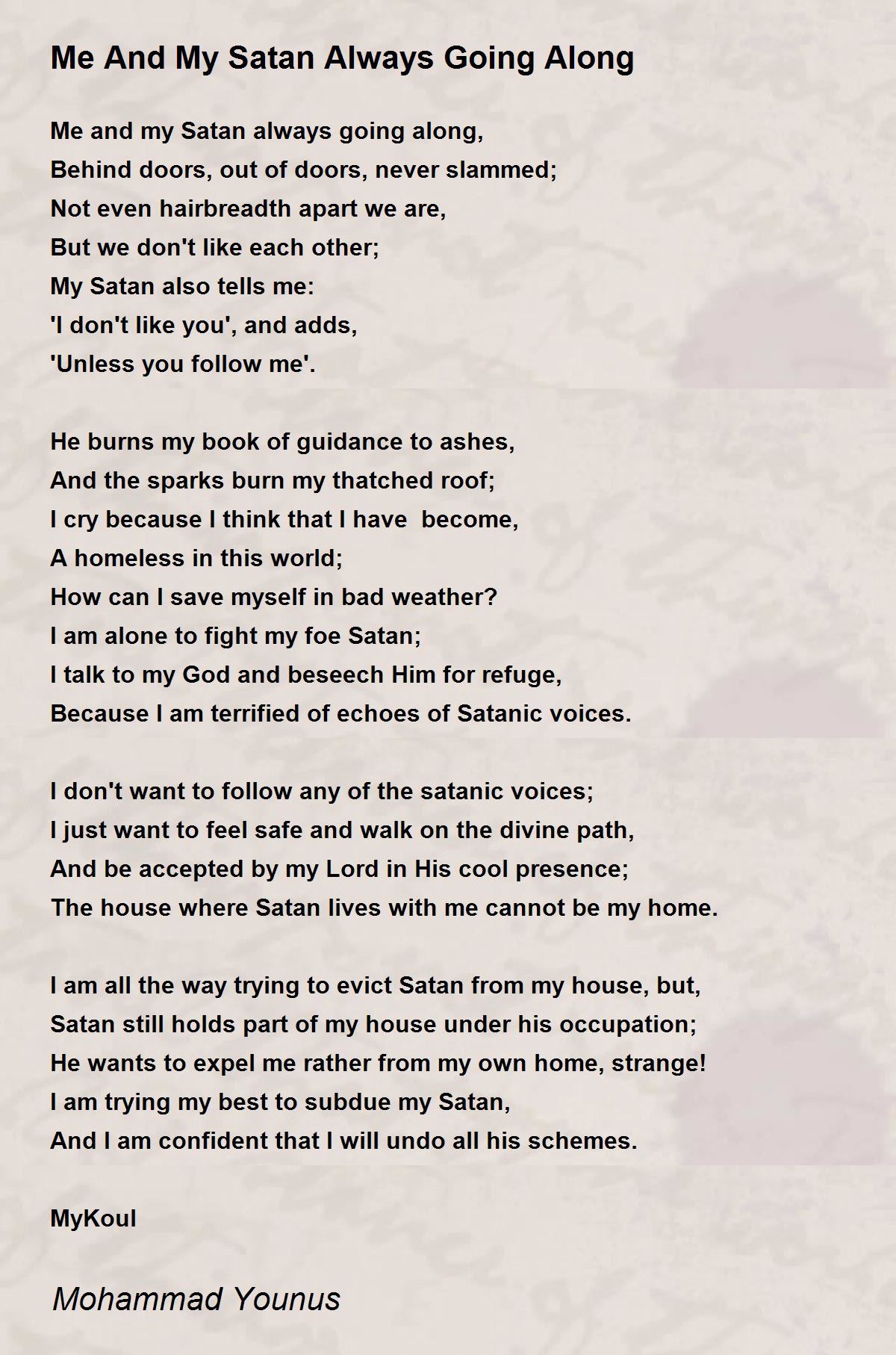 Me And My Satan Always Going Along

Me and my Satan always going along,
Behind doors, out of doors, never slammed;
Not even hairbreadth apart we are,
But we don't like each other;
My Satan also tells me:
'I don't like you', and adds,
'Unless you follow me'.

He burns my book of guidance to ashes,
And the sparks burn my thatched roof;
I cry because I think that I have become,
A homeless in this world;
How can I save myself in bad weather?
I am alone to fight my foe Satan;
I talk to my God and beseech Him for refuge,
Because I am terrified of echoes of Satanic voices.

I don't want to follow any of the satanic voices;
I just want to feel safe and walk on the divine path,
And be accepted by my Lord in His cool presence;
The house where Satan lives with me cannot be my home.

I am all the way trying to evict Satan from my house, but,
Satan still holds part of my house under his occupation;
He wants to expel me rather from my own home, strange!
I am trying my best to subdue my Satan,
And I am confident that I will undo all his schemes.

MyKoul

Mohammad Younus